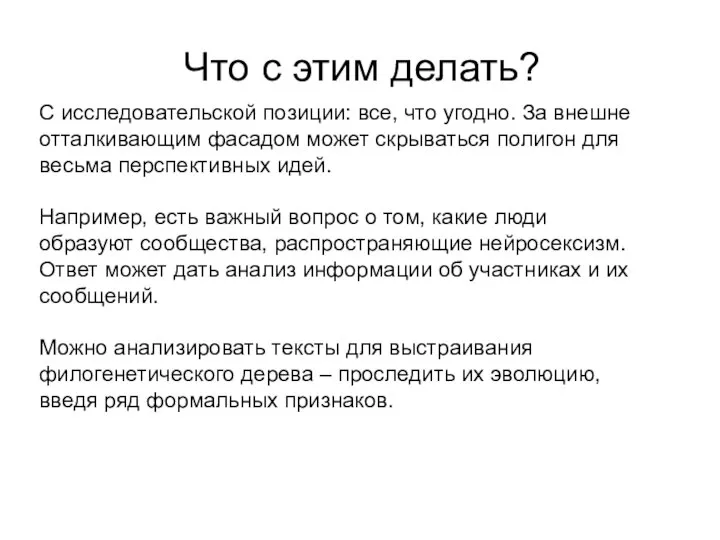 Что с этим делать?

С исследовательской позиции: все, что угодно. За внешне отталкивающим фасадом может скрываться полигон для весьма перспективных идей.

Например, есть важный вопрос о том, какие люди образуют сообщества, распространяющие нейросексизм. Ответ может дать анализ информации об участниках и их сообщений.

Можно анализировать тексты для выстраивания филогенетического дерева – проследить их эволюцию, введя ряд формальных признаков.